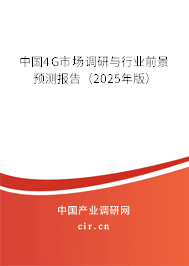 中国4G市场调研与行业前景预测报告（2025年版）

中国产业调研网
cir.cn